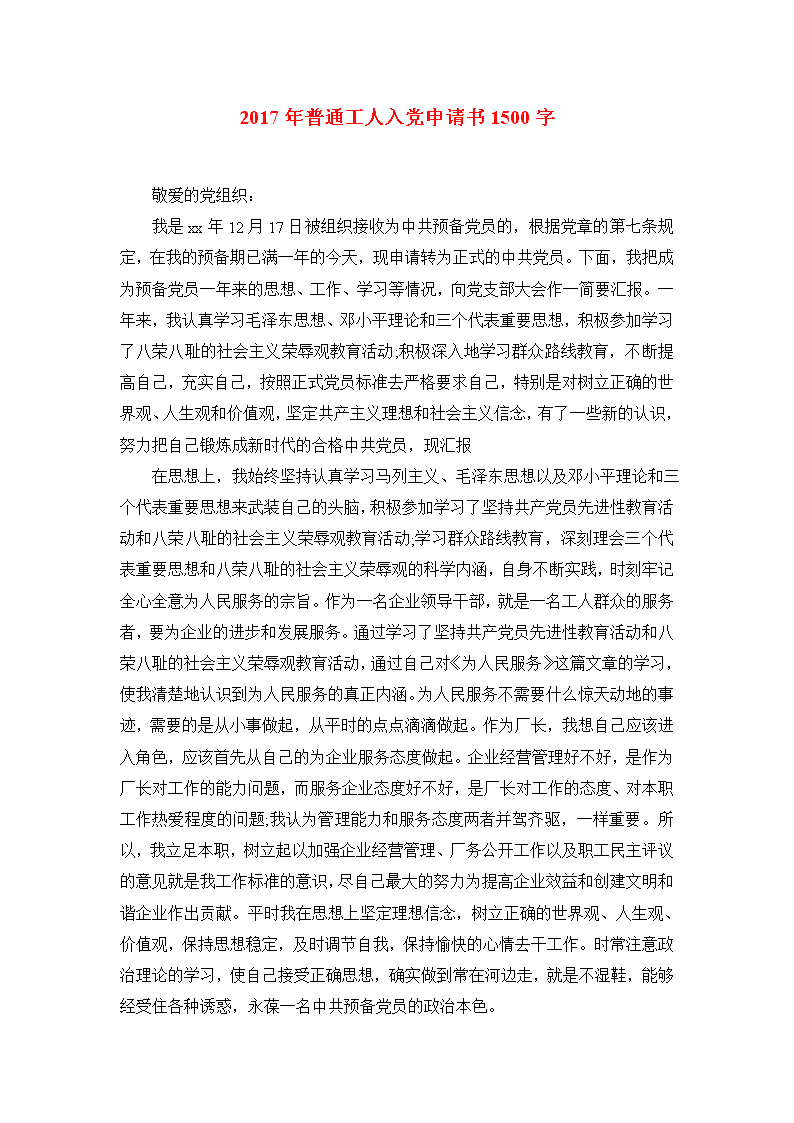 2017年普通工人入党申请书1500字

敬爱的党组织：

我是xx年12月17日被组织接收为中共预备党员的，根据党章的第七条规定，在我的预备期已满一年的今天，现申请转为正式的中共党员。下面，我把成为预备党员一年来的思想、工作、学习等情况，向党支部大会作一简要汇报。一年来，我认真学习毛泽东思想、邓小平理论和三个代表重要思想，积极参加学习了八荣八耻的社会主义荣辱观教育活动;积极深入地学习群众路线教育，不断提高自己，充实自己，按照正式党员标准去严格要求自己，特别是对树立正确的世界观、人生观和价值观，坚定共产主义理想和社会主义信念，有了一些新的认识，努力把自己锻炼成新时代的合格中共党员，现汇报

在思想上，我始终坚持认真学习马列主义、毛泽东思想以及邓小平理论和三个代表重要思想来武装自己的头脑，积极参加学习了坚持共产党员先进性教育活动和八荣八耻的社会主义荣辱观教育活动;学习群众路线教育，深刻理会三个代表重要思想和八荣八耻的社会主义荣辱观的科学内涵，自身不断实践，时刻牢记全心全意为人民服务的宗旨。作为一名企业领导干部，就是一名工人群众的服务者，要为企业的进步和发展服务。通过学习了坚持共产党员先进性教育活动和八荣八耻的社会主义荣辱观教育活动，通过自己对《为人民服务》这篇文章的学习，使我清楚地认识到为人民服务的真正内涵。为人民服务不需要什么惊天动地的事迹，需要的是从小事做起，从平时的点点滴滴做起。作为厂长，我想自己应该进入角色，应该首先从自己的为企业服务态度做起。企业经营管理好不好，是作为厂长对工作的能力问题，而服务企业态度好不好，是厂长对工作的态度、对本职工作热爱程度的问题;我认为管理能力和服务态度两者并驾齐驱，一样重要。所以，我立足本职，树立起以加强企业经营管理、厂务公开工作以及职工民主评议的意见就是我工作标准的意识，尽自己最大的努力为提高企业效益和创建文明和谐企业作出贡献。平时我在思想上坚定理想信念，树立正确的世界观、人生观、价值观，保持思想稳定，及时调节自我，保持愉快的心情去干工作。时常注意政治理论的学习，使自己接受正确思想，确实做到常在河边走，就是不湿鞋，能够经受住各种诱惑，永葆一名中共预备党员的政治本色。